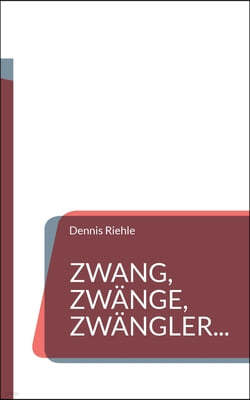 Dennis Riehle

ZWANG,
ZWÄNGE,
ZWÄNGLER...